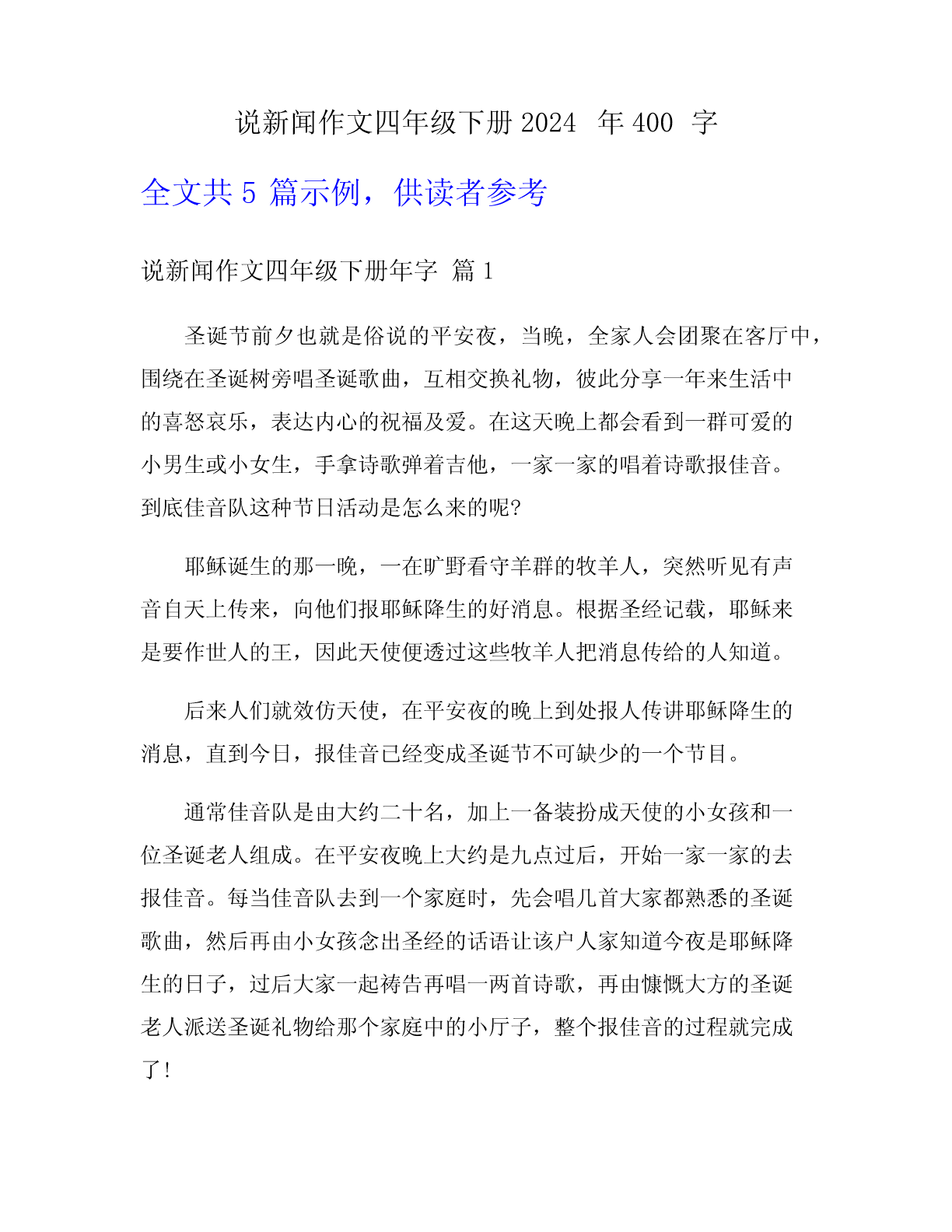 说新闻作文四年级下册 2024 年 400 字

全文共 5 篇示例，供读者参考

说新闻作文四年级下册年字 篇 1

圣诞节前夕也就是俗说的平安夜，当晚，全家人会团聚在客厅中，围绕在圣诞树旁唱圣诞歌曲，互相交换礼物，彼此分享一年来生活中的喜怒哀乐，表达内心的祝福及爱。在这天晚上都会看到一群可爱的小男生或小女生，手拿诗歌弹着吉他，一家一家的唱着诗歌报佳音。到底佳音队这种节日活动是怎么来的呢?

耶稣诞生的那一晚，一在旷野看守羊群的牧羊人，突然听见有声音自天上传来，向他们报耶稣降生的好消息。根据圣经记载，耶稣来是要作世人的王，因此天使便透过这些牧羊人把消息传给的人知道。

后来人们就效仿天使，在平安夜的晚上到处报人传讲耶稣降生的消息，直到今日，报佳音已经变成圣诞节不可缺少的一个节目。

通常佳音队是由大约二十名，加上一备装扮成天使的小女孩和一位圣诞老人组成。在平安夜晚上大约是九点过后，开始一家一家的去报佳音。每当佳音队去到一个家庭时，先会唱几首大家都熟悉的圣诞歌曲，然后再由小女孩念出圣经的话语让该户人家知道今夜是耶稣降生的日子，过后大家一起祷告再唱一两首诗歌，再由慷慨大方的圣诞老人派送圣诞礼物给那个家庭中的小厅子，整个报佳音的过程就完成了!